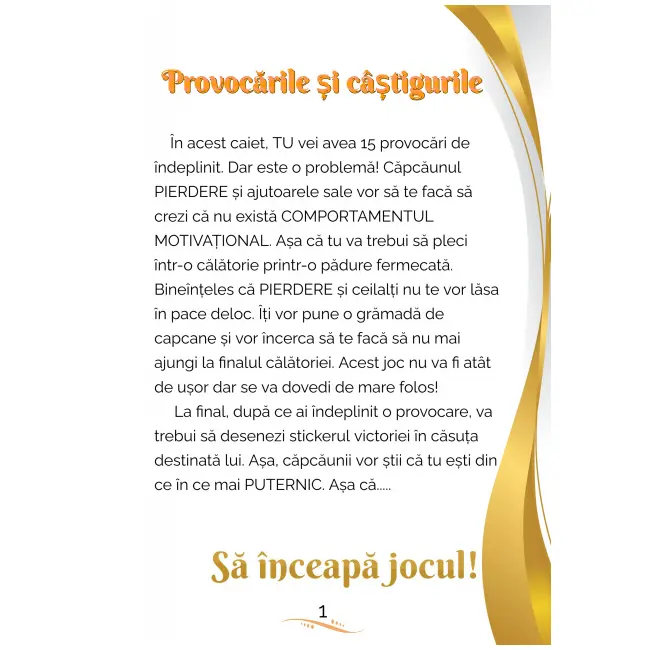 Provocările și câștigurile

În acest caiet, TU vei avea 15 provocări de îndeplinit. Dar este o problemă! Căpcăunul PIERDERE și ajutoarele sale vor să te facă să crezi că nu există COMPORTAMENTUL MOTIVAȚIONAL. Așa că tu va trebui să pleci într-o călătorie printr-o pădure fermecată. Bineînțeles că PIERDERE și ceilalți nu te vor lăsa în pace deloc. Îți vor pune o grămadă de capcane și vor încerca să te facă să nu mai ajungi la finalul călătoriei. Acest joc nu va fi atât de ușor dar se va dovedi de mare folos!

La final, după ce ai îndeplinit o provocare, va trebui să desenezi stickerul victoriei în căsuța destinată lui. Așa, căpcăunii vor știi că tu ești din ce în ce mai PUTERNIC. Așa că.....

Să înceapă jocul!

1